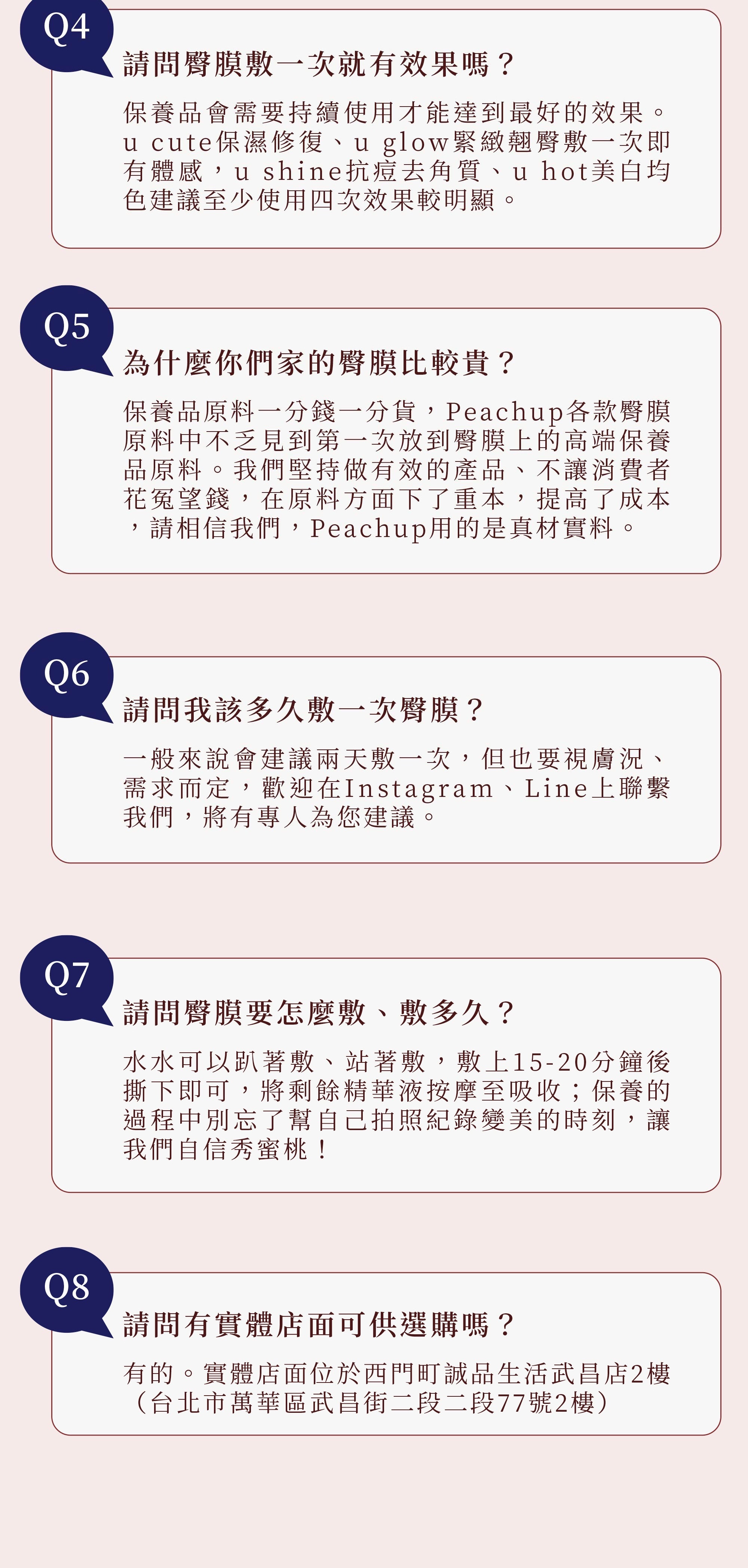 Q4

請問臀膜敷一次就有效果嗎？

保養品會需要持續使用才能達到最好的效果。u cute保濕修復、u glow緊緻翹臀敷一次即有體感，u shine抗痘去角質、u hot美白均色建議至少使用四次效果較明顯。

Q5

為什麼你們家的臀膜比較貴？

保養品原料一分錢一分貨，Peachup各款臀膜原料中不乏見到第一次放到臀膜上的高端保養品原料。我們堅持做有效的產品、不讓消費者花冤望錢，在原料方面下了重本，提高了成本，請相信我們，Peachup用的是真材實料。

Q6

請問我該多久敷一次臀膜？

一般來說會建議兩天敷一次，但也要視膚況、需求而定，歡迎在Instagram、Line上聯繫我們，將有專人為您建議。

Q7

請問臀膜要怎麼敷、敷多久？

水水可以趴著敷、站著敷，敷上15-20分鐘後撕下即可，將剩餘精華液按摩至吸收；保養的過程中別忘了幫自己拍照紀錄變美的時刻，讓我們自信秀蜜桃！

Q8

請問有實體店面可供選購嗎？

有的。實體店面位於西門町誠品生活武昌店2樓（台北市萬華區武昌街二段二段77號2樓）